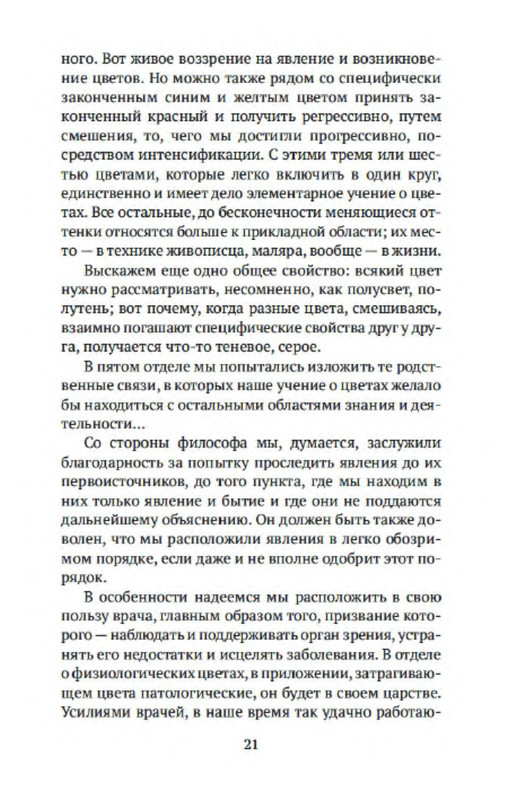 ного. Вот живое воззрение на явление и возникновение цветов. Но можно также рядом со специфически законченным синим и желтым цветом принять законченный красный и получить регрессивно, путем смешения, то, чего мы достигли прогрессивно, посредством интенсификации. С этими тремя или шестью цветами, которые легко включить в один круг, единственно и имеет дело элементарное учение о цветах. Все остальные, до бесконечности меняющиеся оттенки относятся больше к прикладной области; их место — в технике живописца, маляра, вообще — в жизни.

Выскажем еще одно общее свойство: всякий цвет нужно рассматривать, несомненно, как полусвет, полутень; вот почему, когда разные цвета, смешиваясь, взаимно погашают специфические свойства друг у друга, получается что-то теневое, серое.

В пятом отделе мы попытались изложить те родственные связи, в которых наше учение о цветах желало бы находиться с остальными областями знания и деятельности…

Со стороны философа мы, думается, заслужили благодарность за попытку проследить явления до их первоисточников, до того пункта, где мы находим в них только явление и бытие и где они не поддаются дальнейшему объяснению. Он должен быть также доволен, что мы расположили явления в легко обозримом порядке, если даже и не вполне одобрит этот порядок.

В особенности надеемся мы расположить в свою пользу врача, главным образом того, призвание которого — наблюдать и поддерживать орган зрения, устранять его недостатки и исцелять заболевания. В отделе о физиологических цветах, в приложении, затрагивающем цвета патологические, он будет в своем царстве. Усилиями врачей, в наше время так удачно работаю-

21